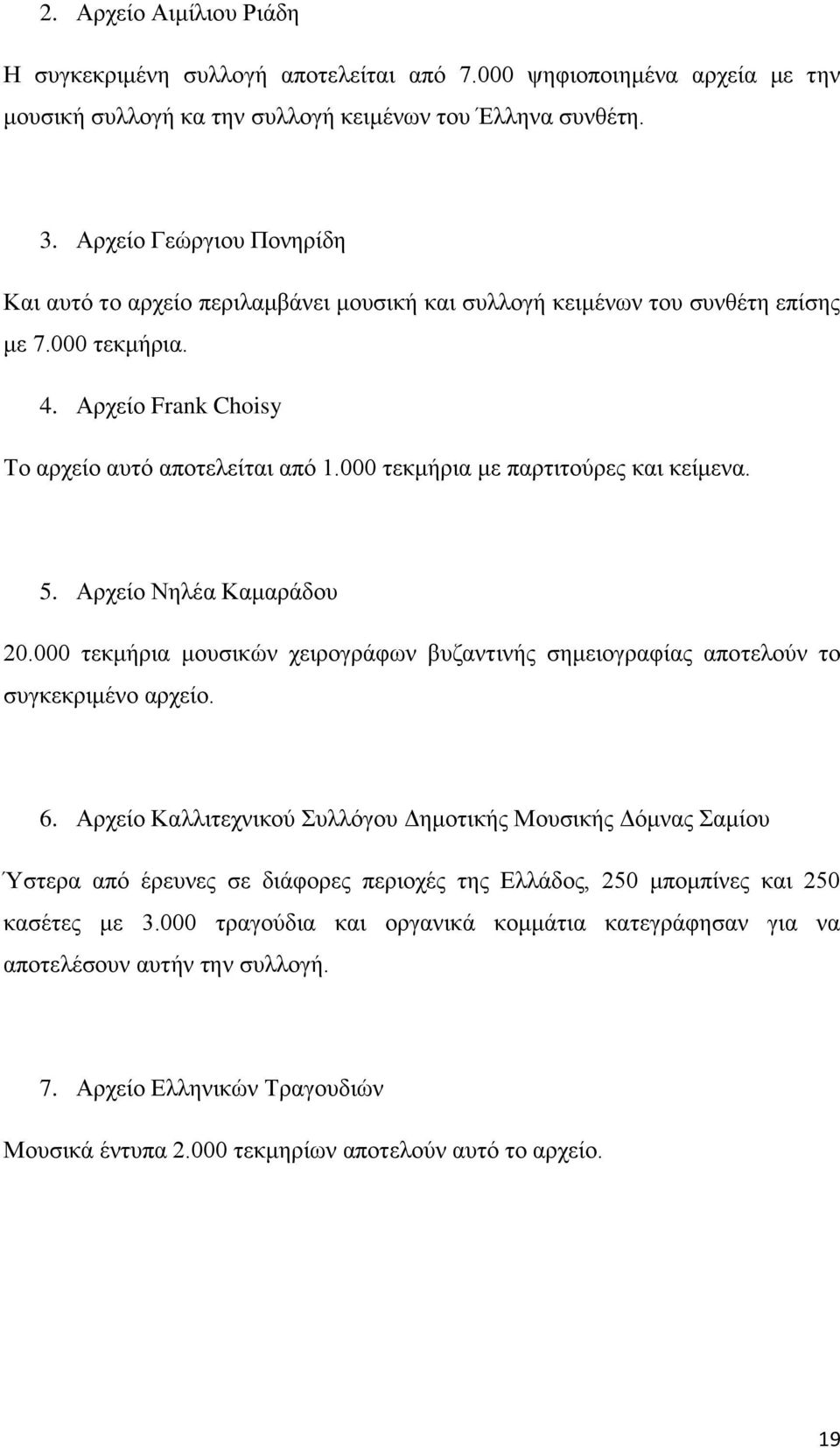 2. Αρχείο Αιμίλιου Ριάδη

Η συγκεκριμένη συλλογή αποτελείται από 7.000 ψηφιοποιημένα αρχεία με την μουσική συλλογή κα την συλλογή κειμένων του Έλληνα συνθέτη.

3. Αρχείο Γεώργιου Πονηρίδη

Και αυτό το αρχείο περιλαμβάνει μουσική και συλλογή κειμένων του συνθέτη επίσης με 7.000 τεκμήρια.

4. Αρχείο Frank Choisy

Το αρχείο αυτό αποτελείται από 1.000 τεκμήρια με παρτιτούρες και κείμενα.

5. Αρχείο Νηλέα Καμαράδου

20.000 τεκμήρια μουσικών χειρογράφων βυζαντινής σημειογραφίας αποτελούν το συγκεκριμένο αρχείο.

6. Αρχείο Καλλιτεχνικού Συλλόγου Δημοτικής Μουσικής Δόμνας Σαμίου

Ύστερα από έρευνες σε διάφορες περιοχές της Ελλάδος, 250 μπομπίνες και 250 κασέτες με 3.000 τραγούδια και οργανικά κομμάτια κατεγράφησαν για να αποτελέσουν αυτήν την συλλογή.

7. Αρχείο Ελληνικών Τραγουδιών

Μουσικά έντυπα 2.000 τεκμηρίων αποτελούν αυτό το αρχείο.

19